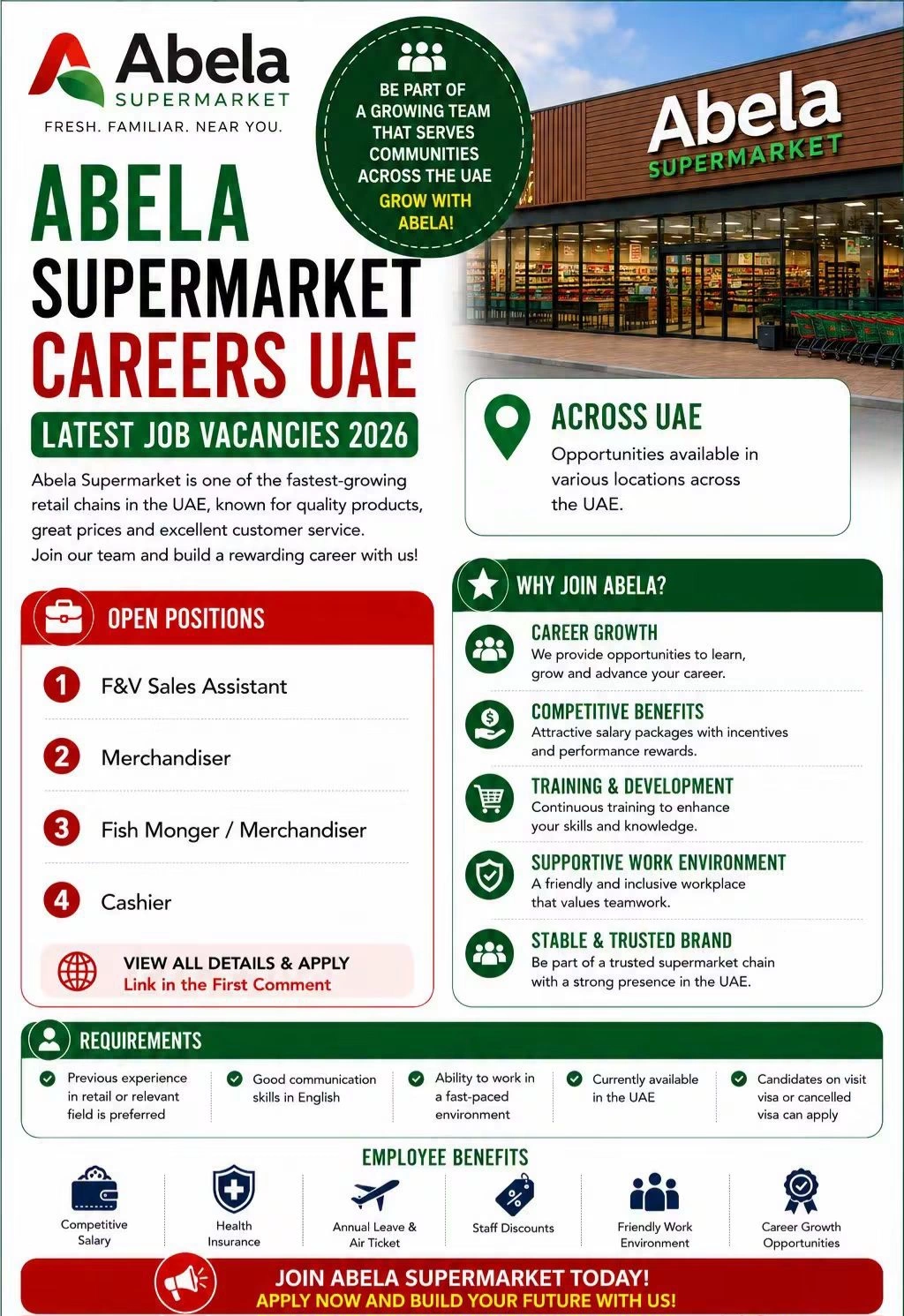 Abela
SUPERMARKET
FRESH. FAMILIAR. NEAR YOU.

BE PART OF A GROWING TEAM THAT SERVES COMMUNITIES ACROSS THE UAE
GROW WITH ABELA!

Abela
SUPERMARKET

ABELA
SUPERMARKET
CAREERS UAE

LATEST JOB VACANCIES 2026

Abela Supermarket is one of the fastest-growing retail chains in the UAE, known for quality products, great prices and excellent customer service.
Join our team and build a rewarding career with us!

ACROSS UAE
Opportunities available in various locations across the UAE.

OPEN POSITIONS

1 F&V Sales Assistant
2 Merchandiser
3 Fish Monger / Merchandiser
4 Cashier

VIEW ALL DETAILS & APPLY
Link in the First Comment

WHY JOIN ABELA?

CAREER GROWTH
We provide opportunities to learn, grow and advance your career.

COMPETITIVE BENEFITS
Attractive salary packages with incentives and performance rewards.

TRAINING & DEVELOPMENT
Continuous training to enhance your skills and knowledge.

SUPPORTIVE WORK ENVIRONMENT
A friendly and inclusive workplace that values teamwork.

STABLE & TRUSTED BRAND
Be part of a trusted supermarket chain with a strong presence in the UAE.

REQUIREMENTS

Previous experience in retail or relevant field is preferred
Good communication skills in English
Ability to work in a fast-paced environment
Currently available in the UAE
Candidates on visit visa or cancelled visa can apply

EMPLOYEE BENEFITS

Competitive Salary
Health Insurance
Annual Leave & Air Ticket
Staff Discounts
Friendly Work Environment
Career Growth Opportunities

JOIN ABELA SUPERMARKET TODAY!
APPLY NOW AND BUILD YOUR FUTURE WITH US!